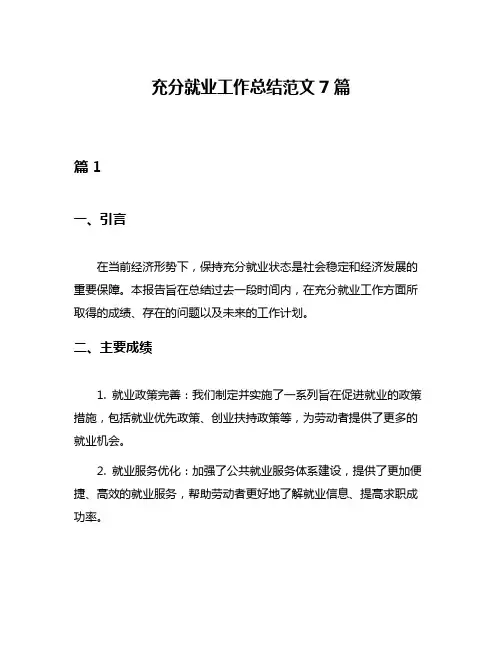 充分就业工作总结范文 7 篇

篇 1

一、引言

在当前经济形势下，保持充分就业状态是社会稳定和经济发展的重要保障。本报告旨在总结过去一段时间内，在充分就业工作方面所取得的成绩、存在的问题以及未来的工作计划。

二、主要成绩

1. 就业政策完善：我们制定并实施了一系列旨在促进就业的政策措施，包括就业优先政策、创业扶持政策等，为劳动者提供了更多的就业机会。

2. 就业服务优化：加强了公共就业服务体系建设，提供了更加便捷、高效的就业服务，帮助劳动者更好地了解就业信息、提高求职成功率。